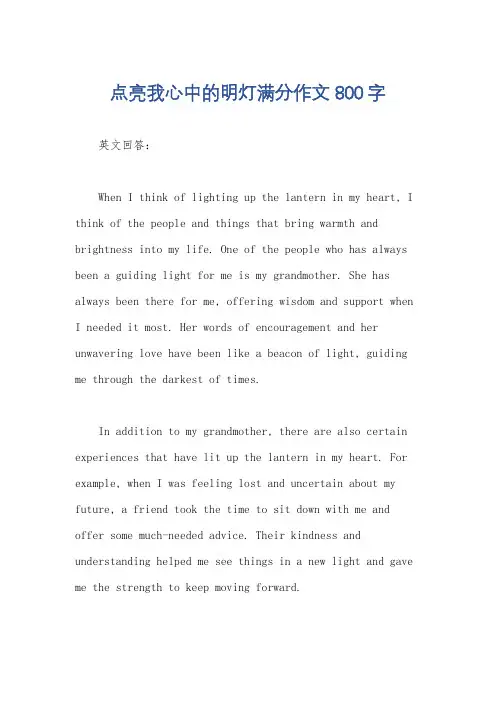 点亮我心中的明灯满分作文 800 字

英文回答：

When I think of lighting up the lantern in my heart, I think of the people and things that bring warmth and brightness into my life. One of the people who has always been a guiding light for me is my grandmother. She has always been there for me, offering wisdom and support when I needed it most. Her words of encouragement and her unwavering love have been like a beacon of light, guiding me through the darkest of times.

In addition to my grandmother, there are also certain experiences that have lit up the lantern in my heart. For example, when I was feeling lost and uncertain about my future, a friend took the time to sit down with me and offer some much-needed advice. Their kindness and understanding helped me see things in a new light and gave me the strength to keep moving forward.